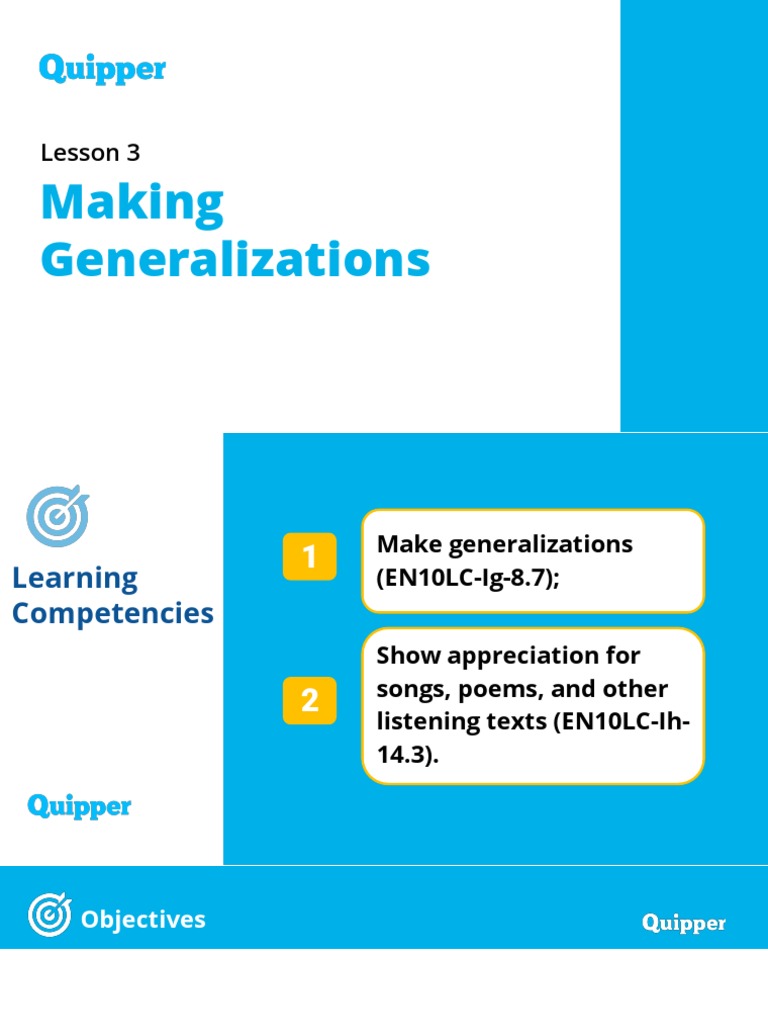 Quipper

Lesson 3

Making Generalizations

Learning Competencies

1

Make generalizations (EN10LC-Ig-8.7);

2

Show appreciation for songs, poems, and other listening texts (EN10LC-Ih-14.3).

Quipper

Objectives

Quipper